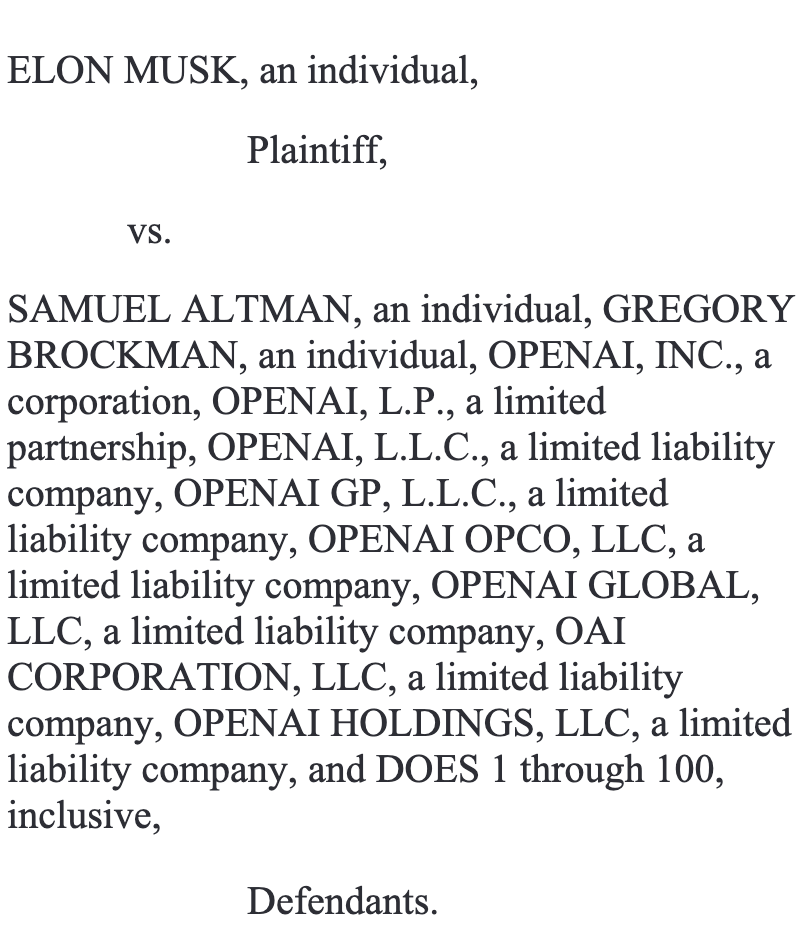 ELON MUSK, an individual,

Plaintiff,

vs.

SAMUEL ALTMAN, an individual, GREGORY BROCKMAN, an individual, OPENAI, INC., a corporation, OPENAI, L.P., a limited partnership, OPENAI, L.L.C., a limited liability company, OPENAI GP, L.L.C., a limited liability company, OPENAI OPCO, LLC, a limited liability company, OPENAI GLOBAL, LLC, a limited liability company, OAI CORPORATION, LLC, a limited liability company, OPENAI HOLDINGS, LLC, a limited liability company, and DOES 1 through 100, inclusive,

Defendants.